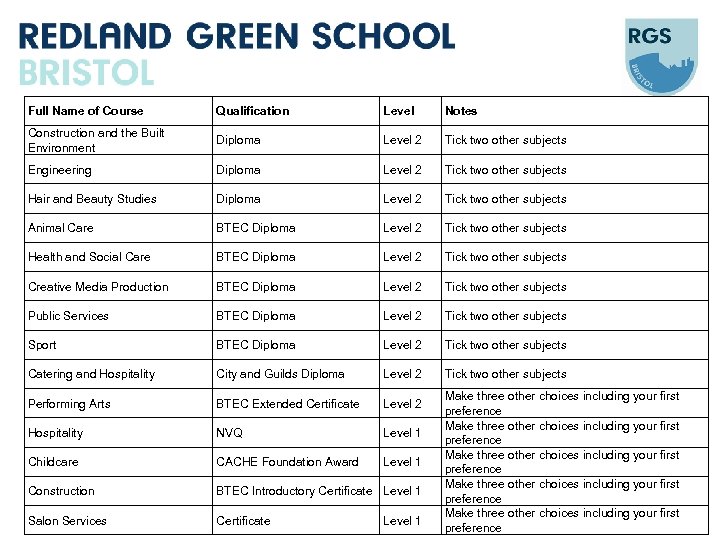 REDLAND GREEN SCHOOL
BRISTOL

RGS
BRISTOL

| Full Name of Course | Qualification | Level | Notes |
|---|---|---|---|
| Construction and the Built Environment | Diploma | Level 2 | Tick two other subjects |
| Engineering | Diploma | Level 2 | Tick two other subjects |
| Hair and Beauty Studies | Diploma | Level 2 | Tick two other subjects |
| Animal Care | BTEC Diploma | Level 2 | Tick two other subjects |
| Health and Social Care | BTEC Diploma | Level 2 | Tick two other subjects |
| Creative Media Production | BTEC Diploma | Level 2 | Tick two other subjects |
| Public Services | BTEC Diploma | Level 2 | Tick two other subjects |
| Sport | BTEC Diploma | Level 2 | Tick two other subjects |
| Catering and Hospitality | City and Guilds Diploma | Level 2 | Tick two other subjects |
| Performing Arts | BTEC Extended Certificate | Level 2 | Make three other choices including your first preference |
| Hospitality | NVQ | Level 1 | Make three other choices including your first preference |
| Childcare | CACHE Foundation Award | Level 1 | Make three other choices including your first preference |
| Construction | BTEC Introductory Certificate | Level 1 | Make three other choices including your first preference |
| Salon Services | Certificate | Level 1 | Make three other choices including your first preference |